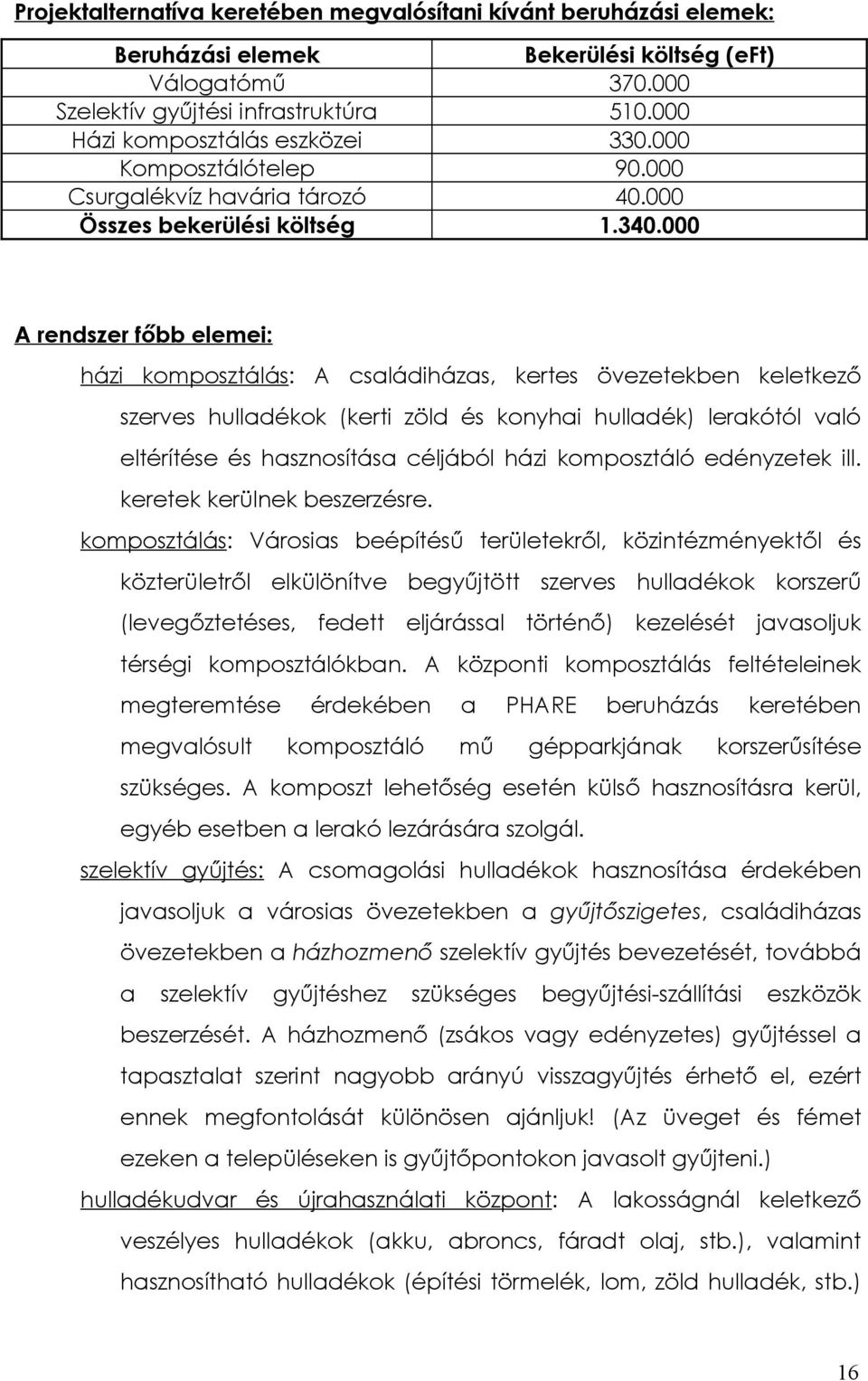 Projektalternatíva keretében megvalósítani kívánt beruházási elemek:

| Beruházási elemek | Bekerülési költség (eFt) |
|---|---|
| Válogatómű | 370.000 |
| Szelektív gyűjtési infrastruktúra | 510.000 |
| Házi komposztálás eszközei | 330.000 |
| Komposztálótelep | 90.000 |
| Csurgalékvíz havária tározó | 40.000 |
| Összes bekerülési költség | 1.340.000 |

A rendszer főbb elemei:

házi komposztálás: A családiházas, kertes övezetekben keletkező szerves hulladékok (kerti zöld és konyhai hulladék) lerakótól való eltérítése és hasznosítása céljából házi komposztáló edényzetek ill. keretek kerülnek beszerzésre.

komposztálás: Városias beépítésű területekről, közintézményektől és közterületről elkülönítve begyűjtött szerves hulladékok korszerű (levegőztetéses, fedett eljárással történő) kezelését javasoljuk térségi komposztálókban. A központi komposztálás feltételeinek megteremtése érdekében a PHARE beruházás keretében megvalósult komposztáló mű gépparkjának korszerűsítése szükséges. A komposzt lehetőség esetén külső hasznosításra kerül, egyéb esetben a lerakó lezárására szolgál.

szelektív gyűjtés: A csomagolási hulladékok hasznosítása érdekében javasoljuk a városias övezetekben a gyűjtőszigetes, családiházas övezetekben a házhozmenő szelektív gyűjtés bevezetését, továbbá a szelektív gyűjtéshez szükséges begyűjtési-szállítási eszközök beszerzését. A házhozmenő (zsákos vagy edényzetes) gyűjtéssel a tapasztalat szerint nagyobb arányú visszagyűjtés érhető el, ezért ennek megfontolását különösen ajánljuk! (Az üveget és fémet ezeken a településeken is gyűjtőpontokon javasolt gyűjteni.)

hulladékudvar és újrahasználati központ: A lakosságnál keletkező veszélyes hulladékok (akku, abroncs, fáradt olaj, stb.), valamint hasznosítható hulladékok (építési törmelék, lom, zöld hulladék, stb.)

16